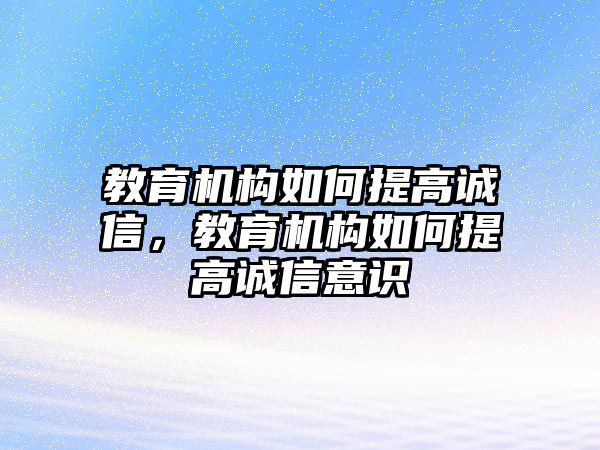 教育机构如何提高诚信，教育机构如何提高诚信意识